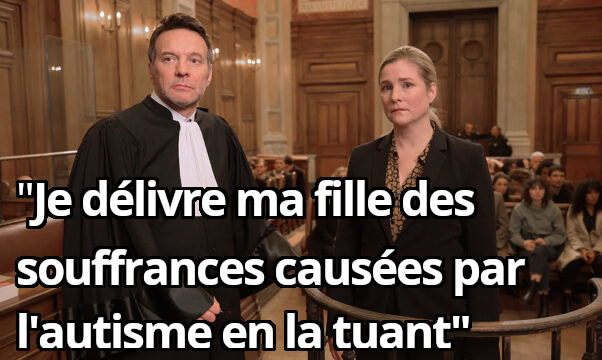 "Je délivre ma fille des souffrances causées par l'autisme en la tuant"